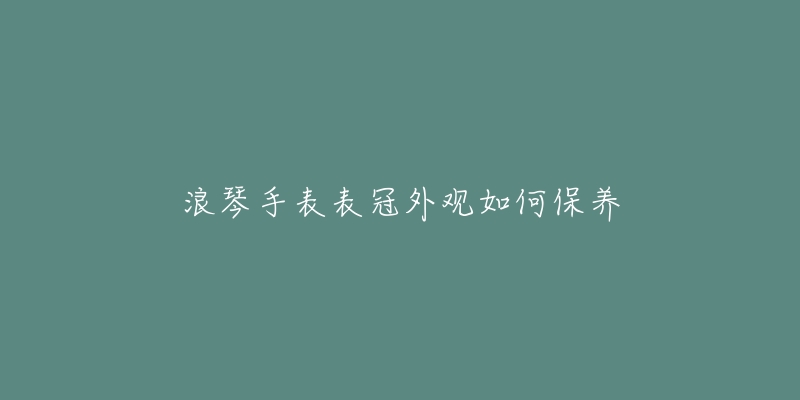 浪琴手表表冠外观如何保养